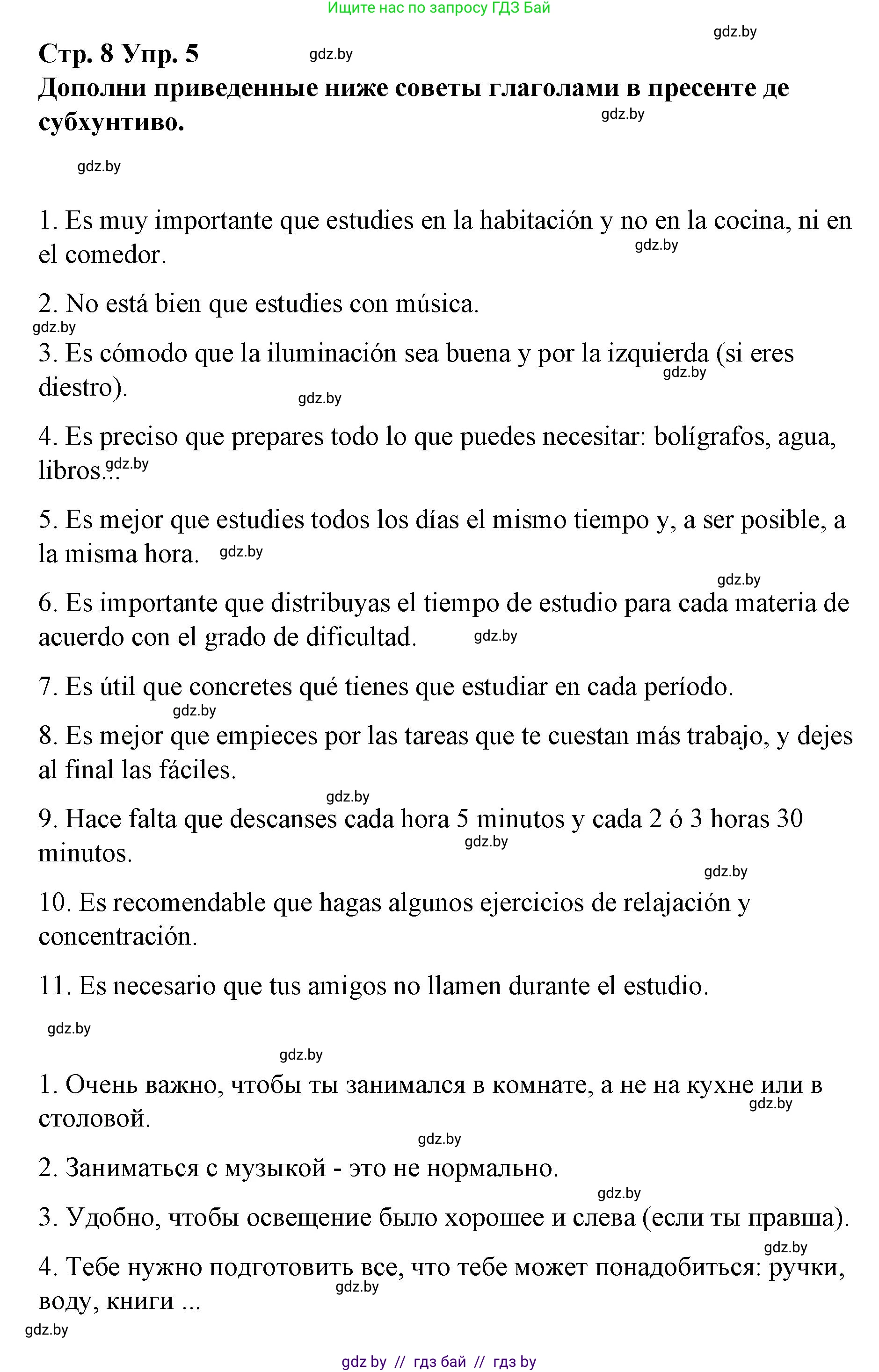 Ищите нас по запросу ГДЗ Бай

gdz.by

Стр. 8 Упр. 5 gdz.by

Дополни приведенные ниже советы глаголами в пресенте де субхунтиво. gdz.by

gdz.by

1. Es muy importante que estudies en la habitación y no en la cocina, ni en el comedor. gdz.by

2. No está bien que estudies con música.

gdz.by

3. Es cómodo que la iluminación sea buena y por la izquierda (si eres diestro). gdz.by gdz.by

4. Es preciso que prepares todo lo que puedes necesitar: bolígrafos, agua, libros... gdz.by

5. Es mejor que estudies todos los días el mismo tiempo y, a ser posible, a la misma hora. gdz.by

gdz.by

6. Es importante que distribuyas el tiempo de estudio para cada materia de acuerdo con el grado de dificultad. gdz.by

7. Es útil que concretes qué tienes que estudiar en cada período.

gdz.by

8. Es mejor que empieces por las tareas que te cuestan más trabajo, y dejes al final las fáciles.

gdz.by

9. Hace falta que descanses cada hora 5 minutos y cada 2 ó 3 horas 30 minutos. gdz.by

gdz.by

10. Es recomendable que hagas algunos ejercicios de relajación y concentración.

11. Es necesario que tus amigos no llamen durante el estudio.

gdz.by

gdz.by

1. Очень важно, чтобы ты занимался в комнате, а не на кухне или в столовой. gdz.by

gdz.by

2. Заниматься с музыкой - это не нормально.

gdz.by

3. Удобно, чтобы освещение было хорошее и слева (если ты правша).

gdz.by

4. Тебе нужно подготовить все, что тебе может понадобиться: ручки, воду, книги ... gdz.by

gdz.by

gdz by // гдз бай // гдз by